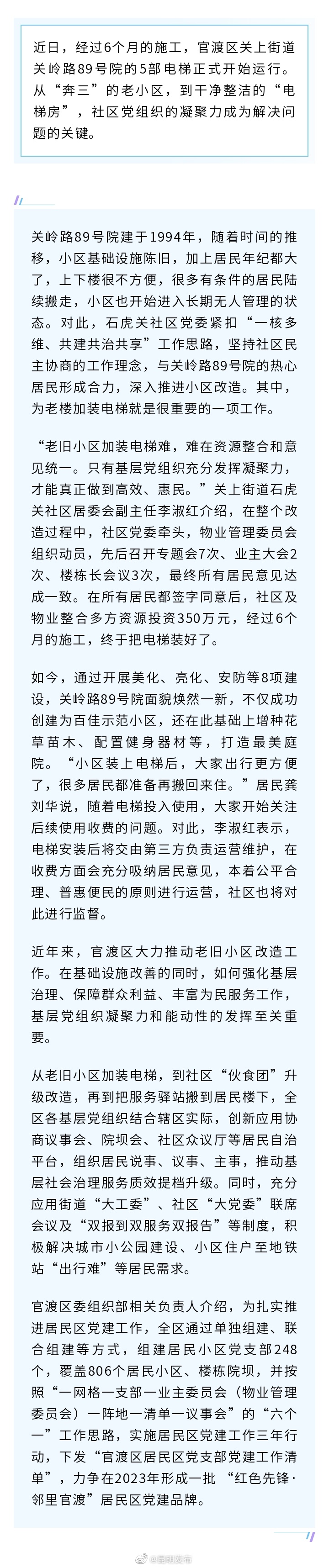 近日，经过6个月的施工，官渡区关上街道关岭路89号院的5部电梯正式开始运行。从“奔三”的老小区，到干净整洁的“电梯房”，社区党组织的凝聚力成为解决问题的关键。

关岭路89号院建于1994年，随着时间的推移，小区基础设施陈旧，加上居民年纪都大了，上下楼很不方便，很多有条件的居民陆续搬走，小区也开始进入长期无人管理的状态。对此，石虎关社区党委紧扣“一核多维、共建共治共享”工作思路，坚持社区民主协商的工作理念，与关岭路89号院的热心居民形成合力，深入推进小区改造。其中，为老楼加装电梯就是很重要的一项工作。

“老旧小区加装电梯难，难在资源整合和意见统一。只有基层党组织充分发挥凝聚力，才能真正做到高效、惠民。”关上街道石虎关社区居委会副主任李淑红介绍，在整个改造过程中，社区党委牵头，物业管理委员会组织动员，先后召开专题会7次、业主大会2次、楼栋长会议3次，最终所有居民意见达成一致。在所有居民都签字同意后，社区及物业整合多方资源投资350万元，经过6个月的施工，终于把电梯装好了。

如今，通过开展美化、亮化、安防等8项建设，关岭路89号院面貌焕然一新，不仅成功创建为百佳示范小区，还在此基础上增种花草苗木、配置健身器材等，打造最美庭院。“小区装上电梯后，大家出行更方便了，很多居民都准备再搬回来住。”居民龚刘华说，随着电梯投入使用，大家开始关注后续使用收费的问题。对此，李淑红表示，电梯安装后将交由第三方负责运营维护，在收费方面会充分吸纳居民意见，本着公平合理、普惠便民的原则进行运营，社区也将对此进行监督。

近年来，官渡区大力推动老旧小区改造工作。在基础设施改善的同时，如何强化基层治理、保障群众利益、丰富为民服务工作，基层党组织凝聚力和能动性的发挥至关重要。

从老旧小区加装电梯，到社区“伙食团”升级改造，再到把服务驿站搬到居民楼下，全区各基层党组织结合辖区实际，创新应用协商议事会、院坝会、社区众议厅等居民自治平台，组织居民说事、议事、主事，推动基层社会治理服务质效提档升级。同时，充分应用街道“大工委”、社区“大党委”联席会议及“双报到双服务双报告”等制度，积极解决城市小公园建设、小区住户至地铁站“出行难”等居民需求。

官渡区委组织部相关负责人介绍，为扎实推进居民区党建工作，全区通过单独组建、联合组建等方式，组建居民小区党支部248个，覆盖806个居民小区、楼栋院坝，并按照“一网格一支部一业主委员会（物业管理委员会）一阵地一清单一议事会”的“六个一”工作思路，实施居民区党建工作三年行动，下发“官渡区居民区党支部党建工作清单”，力争在2023年形成一批“红色先锋·邻里官渡”居民区党建品牌。

@昆明发布